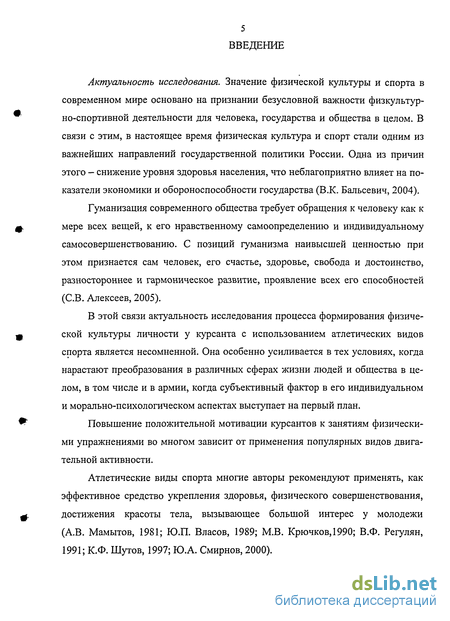 5

ВВЕДЕНИЕ

Актуальность исследования. Значение физической культуры и спорта в современном мире основано на признании безусловной важности физкультурно-спортивной деятельности для человека, государства и общества в целом. В связи с этим, в настоящее время физическая культура и спорт стали одним из важнейших направлений государственной политики России. Одна из причин этого – снижение уровня здоровья населения, что неблагоприятно влияет на показатели экономики и обороноспособности государства (В.К. Бальсевич, 2004).

Гуманизация современного общества требует обращения к человеку как к мере всех вещей, к его нравственному самоопределению и индивидуальному самосовершенствованию. С позиций гуманизма наивысшей ценностью при этом признается сам человек, его счастье, здоровье, свобода и достоинство, разностороннее и гармоническое развитие, проявление всех его способностей (С.В. Алексеев, 2005).

В этой связи актуальность исследования процесса формирования физической культуры личности у курсанта с использованием атлетических видов спорта является несомненной. Она особенно усиливается в тех условиях, когда нарастают преобразования в различных сферах жизни людей и общества в целом, в том числе и в армии, когда субъективный фактор в его индивидуальном и морально-психологическом аспектах выступает на первый план.

Повышение положительной мотивации курсантов к занятиям физическими упражнениями во многом зависит от применения популярных видов двигательной активности.

Атлетические виды спорта многие авторы рекомендуют применять, как эффективное средство укрепления здоровья, физического совершенствования, достижения красоты тела, вызывающее большой интерес у молодежи (А.В. Мамытов, 1981; Ю.П. Власов, 1989; М.В. Крючков,1990; В.Ф. Регулян, 1991; К.Ф. Шутов, 1997; Ю.А. Смирнов, 2000).

dsLib.net
библиотека диссертаций